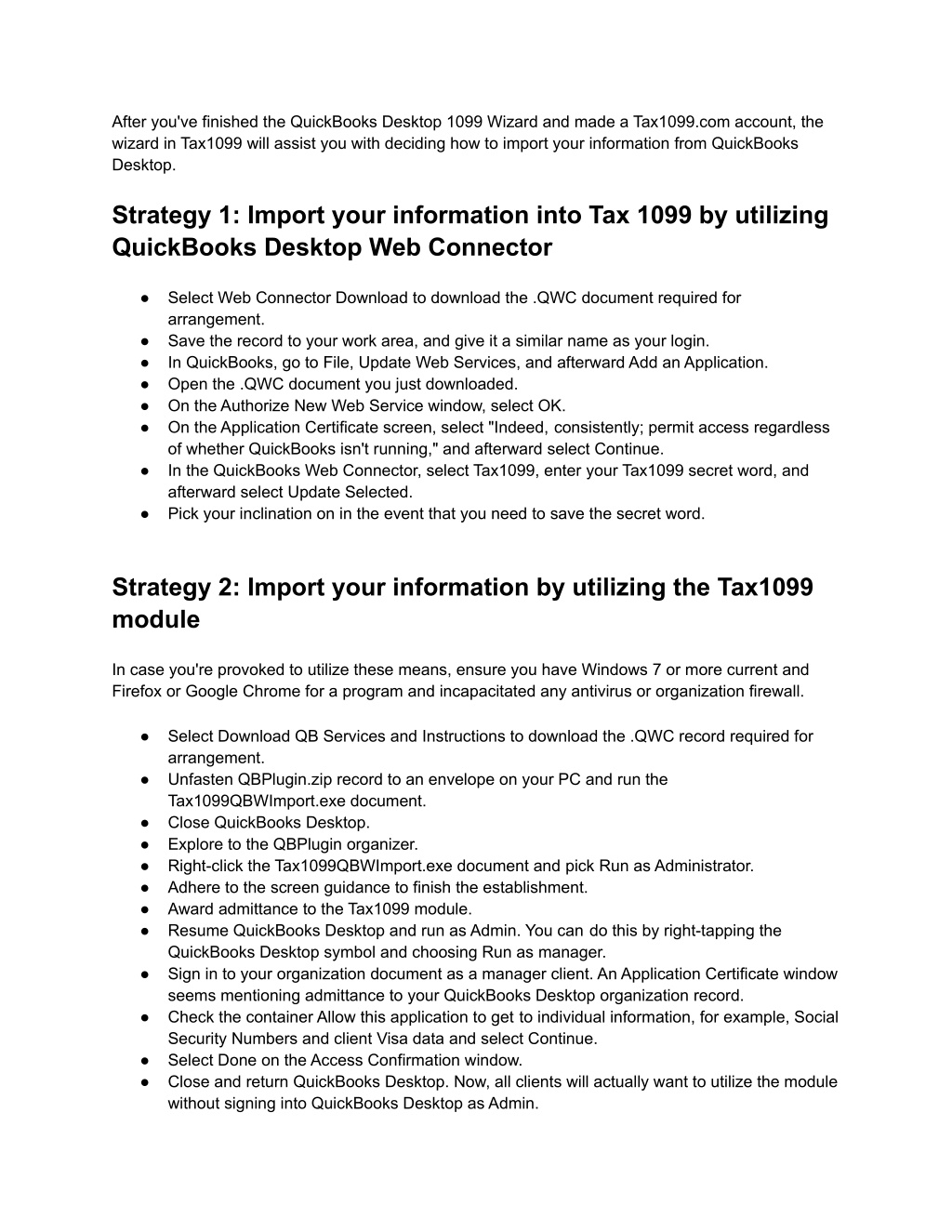 After you've finished the QuickBooks Desktop 1099 Wizard and made a Tax1099.com account, the wizard in Tax1099 will assist you with deciding how to import your information from QuickBooks Desktop.

Strategy 1: Import your information into Tax 1099 by utilizing QuickBooks Desktop Web Connector

● Select Web Connector Download to download the .QWC document required for arrangement.
● Save the record to your work area, and give it a similar name as your login.
● In QuickBooks, go to File, Update Web Services, and afterward Add an Application.
● Open the .QWC document you just downloaded.
● On the Authorize New Web Service window, select OK.
● On the Application Certificate screen, select "Indeed, consistently; permit access regardless of whether QuickBooks isn't running," and afterward select Continue.
● In the QuickBooks Web Connector, select Tax1099, enter your Tax1099 secret word, and afterward select Update Selected.
● Pick your inclination on in the event that you need to save the secret word.

Strategy 2: Import your information by utilizing the Tax1099 module

In case you're provoked to utilize these means, ensure you have Windows 7 or more current and Firefox or Google Chrome for a program and incapacitated any antivirus or organization firewall.

● Select Download QB Services and Instructions to download the .QWC record required for arrangement.
● Unfasten QBPlugin.zip record to an envelope on your PC and run the Tax1099QBWImport.exe document.
● Close QuickBooks Desktop.
● Explore to the QBPlugin organizer.
● Right-click the Tax1099QBWImport.exe document and pick Run as Administrator.
● Adhere to the screen guidance to finish the establishment.
● Award admittance to the Tax1099 module.
● Resume QuickBooks Desktop and run as Admin. You can do this by right-tapping the QuickBooks Desktop symbol and choosing Run as manager.
● Sign in to your organization document as a manager client. An Application Certificate window seems mentioning admittance to your QuickBooks Desktop organization record.
● Check the container Allow this application to get to individual information, for example, Social Security Numbers and client Visa data and select Continue.
● Select Done on the Access Confirmation window.
● Close and return QuickBooks Desktop. Now, all clients will actually want to utilize the module without signing into QuickBooks Desktop as Admin.